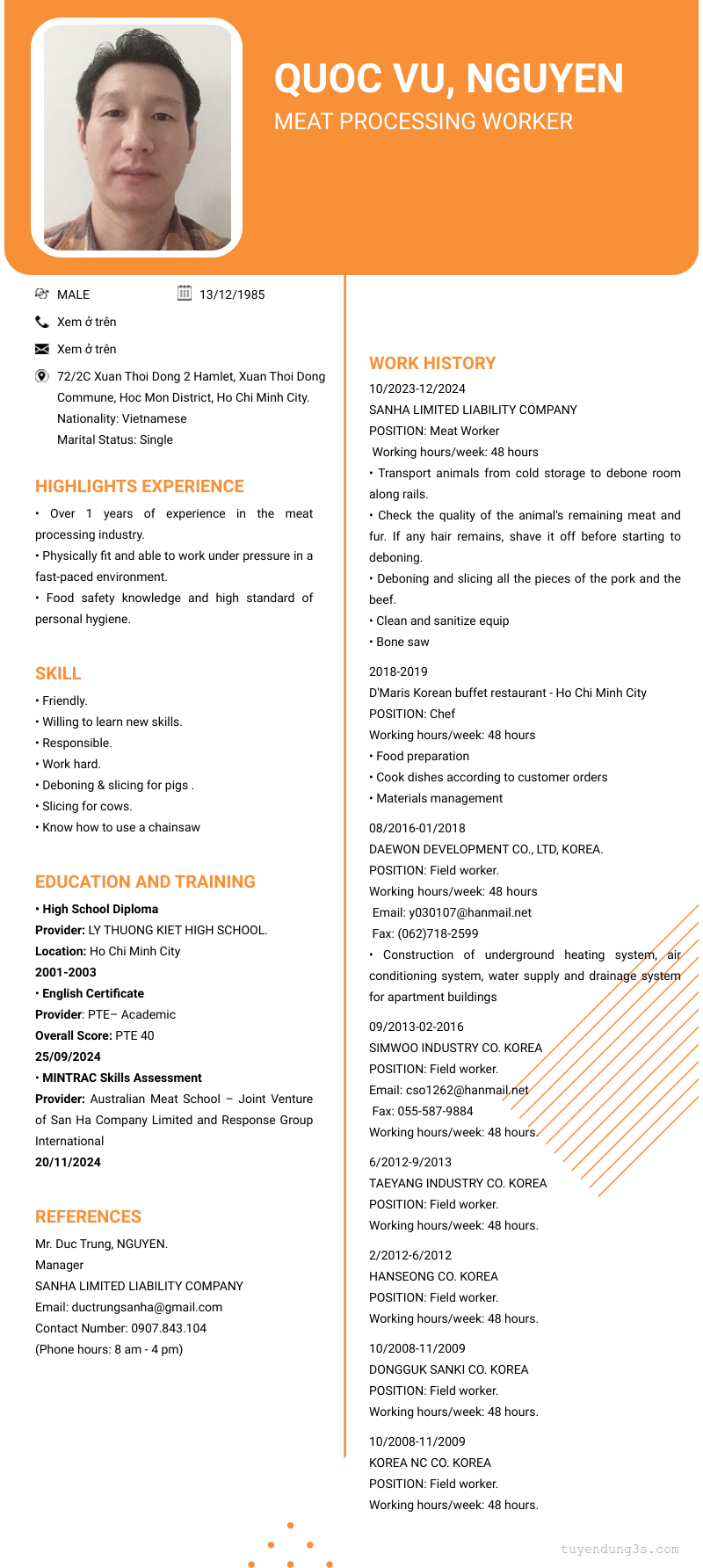 QUOC VU, NGUYEN
MEAT PROCESSING WORKER

MALE
13/12/1985
Xem ở trên
Xem ở trên
72/2C Xuan Thoi Dong 2 Hamlet, Xuan Thoi Dong Commune, Hoc Mon District, Ho Chi Minh City.
Nationality: Vietnamese
Marital Status: Single

HIGHLIGHTS EXPERIENCE
• Over 1 years of experience in the meat processing industry.
• Physically fit and able to work under pressure in a fast-paced environment.
• Food safety knowledge and high standard of personal hygiene.

SKILL
• Friendly.
• Willing to learn new skills.
• Responsible.
• Work hard.
• Deboning & slicing for pigs .
• Slicing for cows.
• Know how to use a chainsaw

EDUCATION AND TRAINING
• High School Diploma
Provider: LY THUONG KIET HIGH SCHOOL.
Location: Ho Chi Minh City
2001-2003
• English Certificate
Provider: PTE– Academic
Overall Score: PTE 40
25/09/2024
• MINTRAC Skills Assessment
Provider: Australian Meat School – Joint Venture of San Ha Company Limited and Response Group International
20/11/2024

REFERENCES
Mr. Duc Trung, NGUYEN.
Manager
SANHA LIMITED LIABILITY COMPANY
Email: ductrungsanha@gmail.com
Contact Number: 0907.843.104
(Phone hours: 8 am - 4 pm)

WORK HISTORY
10/2023-12/2024
SANHA LIMITED LIABILITY COMPANY
POSITION: Meat Worker
Working hours/week: 48 hours
• Transport animals from cold storage to debone room along rails.
• Check the quality of the animal's remaining meat and fur. If any hair remains, shave it off before starting to deboning.
• Deboning and slicing all the pieces of the pork and the beef.
• Clean and sanitize equip
• Bone saw

2018-2019
D'Maris Korean buffet restaurant - Ho Chi Minh City
POSITION: Chef
Working hours/week: 48 hours
• Food preparation
• Cook dishes according to customer orders
• Materials management

08/2016-01/2018
DAEWON DEVELOPMENT CO., LTD, KOREA.
POSITION: Field worker.
Working hours/week: 48 hours
Email: y030107@hanmail.net
Fax: (062)718-2599
• Construction of underground heating system, air conditioning system, water supply and drainage system for apartment buildings

09/2013-02-2016
SIMWOO INDUSTRY CO. KOREA
POSITION: Field worker.
Email: cso1262@hanmail.net
Fax: 055-587-9884
Working hours/week: 48 hours.

6/2012-9/2013
TAEYANG INDUSTRY CO. KOREA
POSITION: Field worker.
Working hours/week: 48 hours.

2/2012-6/2012
HANSEONG CO. KOREA
POSITION: Field worker.
Working hours/week: 48 hours.

10/2008-11/2009
DONGGUK SANKI CO. KOREA
POSITION: Field worker.
Working hours/week: 48 hours.

10/2008-11/2009
KOREA NC CO. KOREA
POSITION: Field worker.
Working hours/week: 48 hours.

tuyendung3s.com